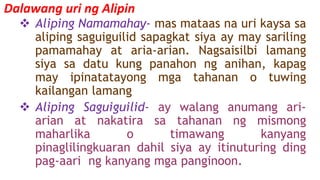 Dalawang uri ng Alipin

❖ Aliping Namamahay- mas mataas na uri kaysa sa aliping saguiguilid sapagkat siya ay may sariling pamamahay at aria-arian. Nagsaisilbi lamang siya sa datu kung panahon ng anihan, kapag may ipinatatayong mga tahanan o tuwing kailangan lamang

❖ Aliping Saguiguilid- ay walang anumang ari-arian at nakatira sa tahanan ng mismong maharlika o timawang kanyang pinaglilingkuaran dahil siya ay itinuturing ding pag-aari ng kanyang mga panginoon.